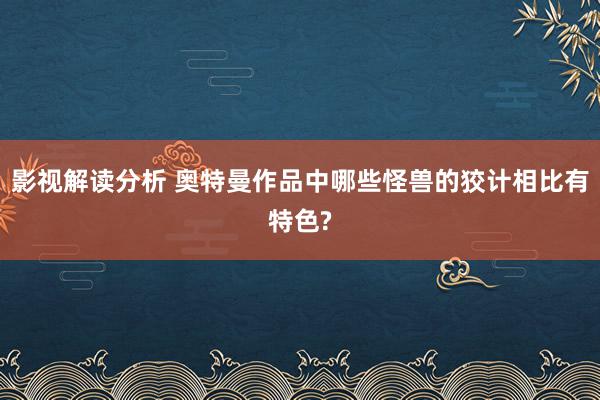 影视解读分析 奥特曼作品中哪些怪兽的狡计相比有特色?